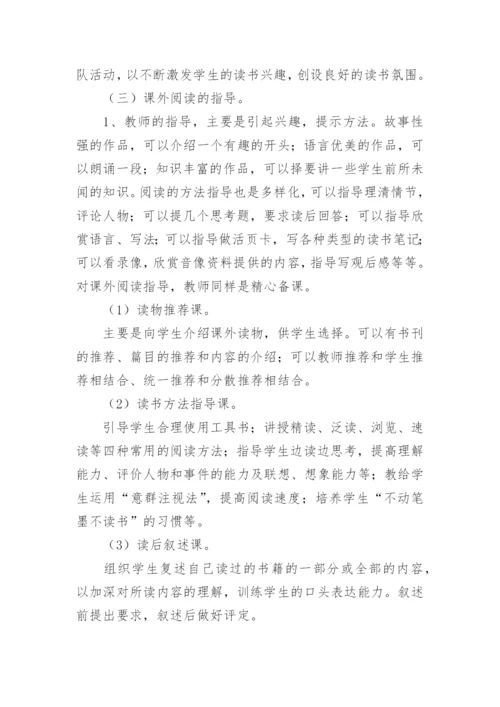 队活动，以不断激发学生的读书兴趣，创设良好的读书氛围。

（三）课外阅读的指导。

1、教师的指导，主要是引起兴趣，提示方法。故事性强的作品，可以介绍一个有趣的开头；语言优美的作品，可以朗诵一段；知识丰富的作品，可以择要讲一些学生前所未闻的知识。阅读的方法指导也是多样化，可以指导理清情节，评论人物；可以提几个思考题，要求读后回答；可以指导欣赏语言、写法；可以指导做活页卡，写各种类型的读书笔记；可以看录像，欣赏音像资料提供的内容，指导写观后感等等。对课外阅读指导，教师同样是精心备课。

（1）读物推荐课。

主要是向学生介绍课外读物，供学生选择。可以有书刊的推荐、篇目的推荐和内容的介绍；可以教师推荐和学生推荐相结合、统一推荐和分散推荐相结合。

（2）读书方法指导课。

引导学生合理使用工具书；讲授精读、泛读、浏览、速读等四种常用的阅读方法；指导学生边读边思考，提高理解能力、评价人物和事件的能力及联想、想象能力等；教给学生运用“意群注视法”，提高阅读速度；培养学生“不动笔墨不读书”的习惯等。

（3）读后叙述课。

组织学生复述自己读过的书籍的一部分或全部的内容，以加深对所读内容的理解，训练学生的口头表达能力。叙述前提出要求，叙述后做好评定。